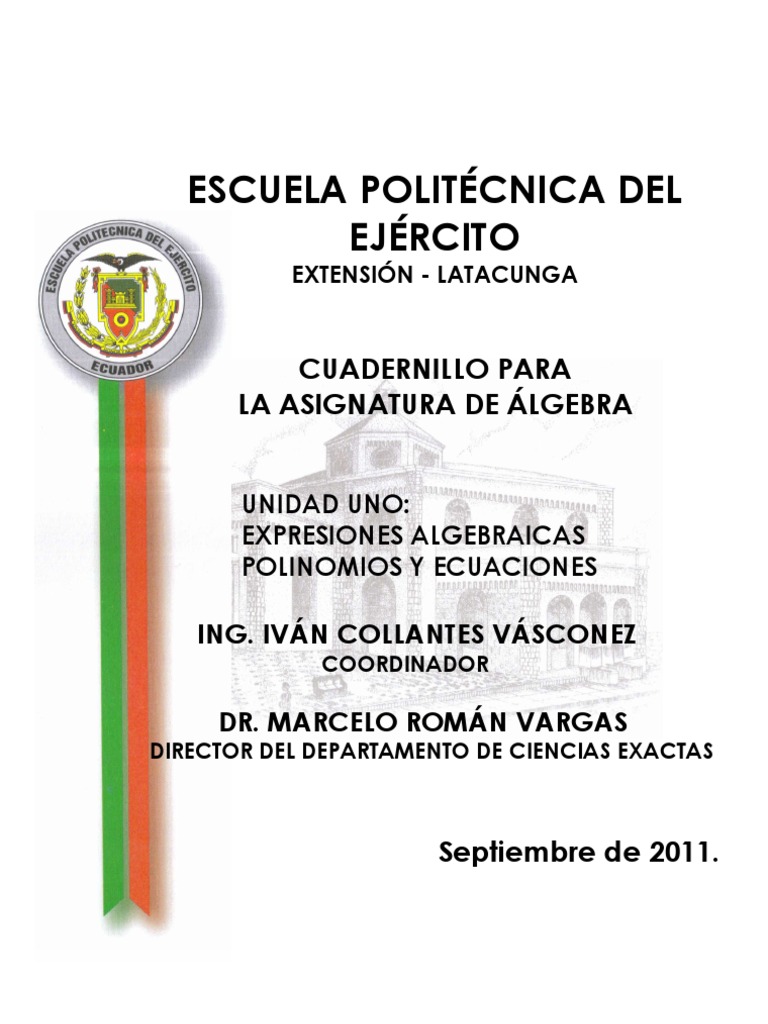 ESCUELA POLITÉCNICA DEL EJÉRCITO
EXTENSIÓN - LATACUNGA

ESCUELA POLITECNICA DEL EJERCITO
ECUADOR

CUADERNILLO PARA
LA ASIGNATURA DE ÁLGEBRA

UNIDAD UNO:
EXPRESIONES ALGEBRAICAS
POLINOMIOS Y ECUACIONES

ING. IVÁN COLLANTES VÁSCONEZ
COORDINADOR

DR. MARCELO ROMÁN VARGAS
DIRECTOR DEL DEPARTAMENTO DE CIENCIAS EXACTAS

Septiembre de 2011.